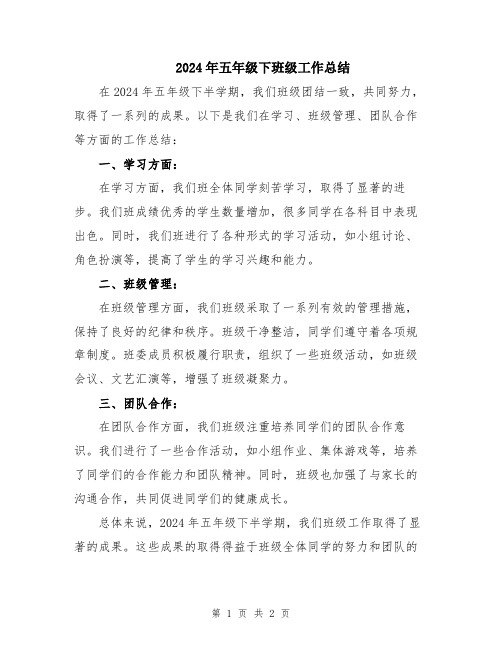 2024年五年级下班级工作总结

在2024年五年级下半学期，我们班级团结一致，共同努力，取得了一系列的成果。以下是我们在学习、班级管理、团队合作等方面的工作总结：

一、学习方面：

在学习方面，我们班全体同学刻苦学习，取得了显著的进步。我们班成绩优秀的学生数量增加，很多同学在各科目中表现出色。同时，我们班进行了各种形式的学习活动，如小组讨论、角色扮演等，提高了学生的学习兴趣和能力。

二、班级管理：

在班级管理方面，我们班级采取了一系列有效的管理措施，保持了良好的纪律和秩序。班级干净整洁，同学们遵守着各项规章制度。班委成员积极履行职责，组织了一些班级活动，如班级会议、文艺汇演等，增强了班级凝聚力。

三、团队合作：

在团队合作方面，我们班级注重培养同学们的团队合作意识。我们进行了一些合作活动，如小组作业、集体游戏等，培养了同学们的合作能力和团队精神。同时，班级也加强了与家长的沟通合作，共同促进同学们的健康成长。

总体来说，2024年五年级下半学期，我们班级工作取得了显著的成果。这些成果的取得得益于班级全体同学的努力和团队的

第 1 页 共 2 页